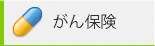 がん保険